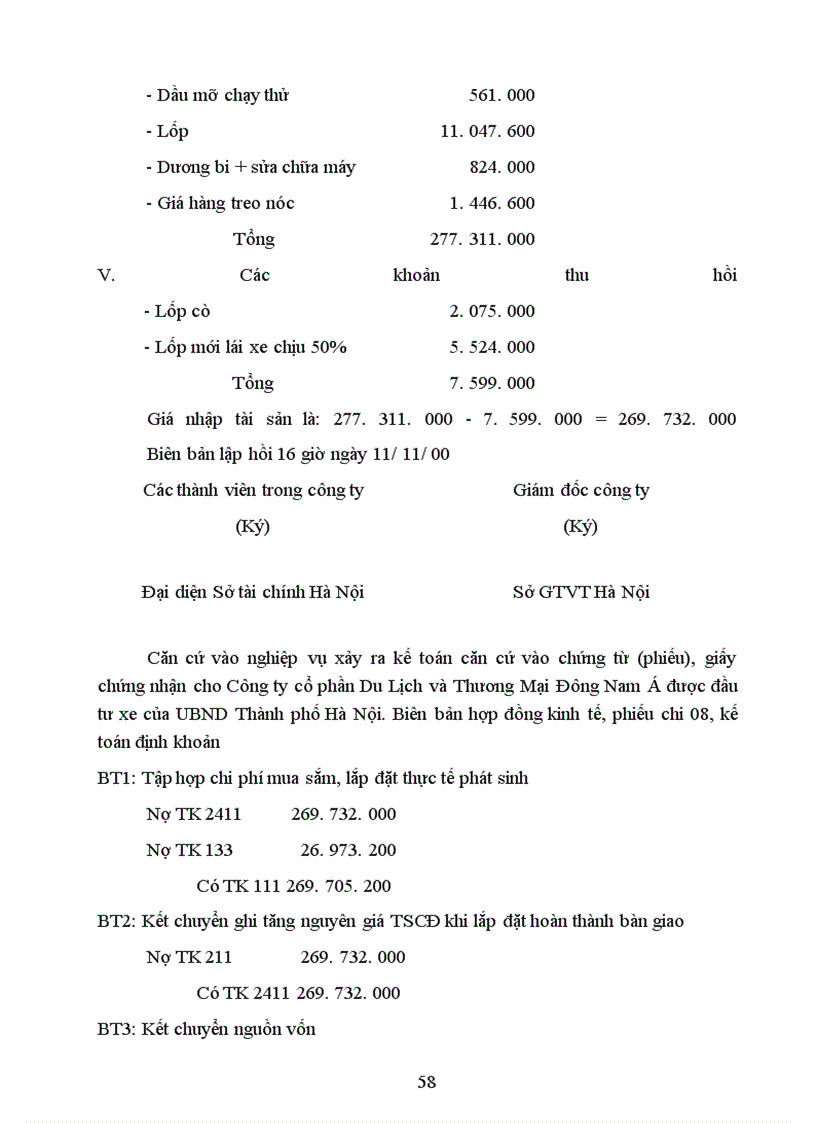 - Dầu mỡ chạy thử 561. 000

- Lốp 11. 047. 600

- Dương bi + sửa chữa máy 824. 000

- Giá hàng treo nóc 1. 446. 600

Tổng 277. 311. 000

V. Các khoản thu hồi

- Lốp cò 2. 075. 000

- Lốp mới lái xe chịu 50% 5. 524. 000

Tổng 7. 599. 000

Giá nhập tài sản là: 277. 311. 000 - 7. 599. 000 = 269. 732. 000

Biên bản lập hồi 16 giờ ngày 11/ 11/ 00

Các thành viên trong công ty

(Ký)

Giám đốc công ty

(Ký)

Đại diện Sở tài chính Hà Nội

Sở GTVT Hà Nội

Căn cứ vào nghiệp vụ xảy ra kế toán căn cứ vào chứng từ (phiếu), giấy chứng nhận cho Công ty cổ phần Du Lịch và Thương Mại Đông Nam Á được đầu tư xe của UBND Thành phố Hà Nội. Biên bản hợp đồng kinh tế, phiếu chi 08, kế toán định khoản

BT1: Tập hợp chi phí mua sắm, lắp đặt thực tế phát sinh

Nợ TK 2411 269. 732. 000

Nợ TK 133 26. 973. 200

Có TK 111 269. 705. 200

BT2: Kết chuyển ghi tăng nguyên giá TSCĐ khi lắp đặt hoàn thành bàn giao

Nợ TK 211 269. 732. 000

Có TK 2411 269. 732. 000

BT3: Kết chuyển nguồn vốn

58